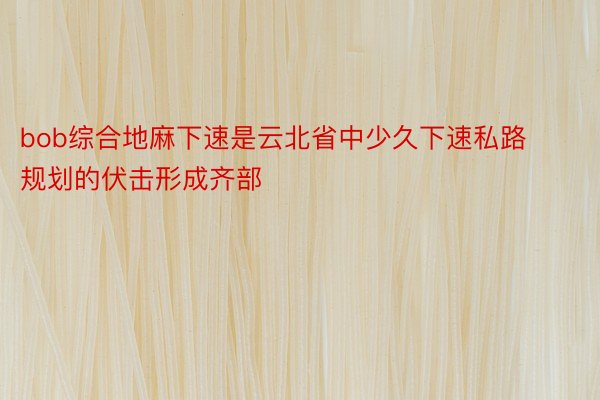 bob综合地麻下速是云北省中少久下速私路规划的伏击形成齐部